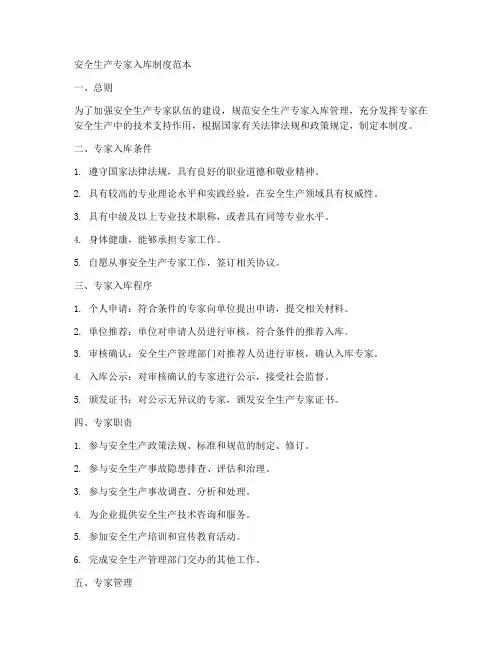 安全生产专家入库制度范本

一、总则

为了加强安全生产专家队伍的建设，规范安全生产专家入库管理，充分发挥专家在安全生产中的技术支持作用，根据国家有关法律法规和政策规定，制定本制度。

二、专家入库条件

1. 遵守国家法律法规，具有良好的职业道德和敬业精神。

2. 具有较高的专业理论水平和实践经验，在安全生产领域具有权威性。

3. 具有中级及以上专业技术职称，或者具有同等专业水平。

4. 身体健康，能够承担专家工作。

5. 自愿从事安全生产专家工作，签订相关协议。

三、专家入库程序

1. 个人申请：符合条件的专家向单位提出申请，提交相关材料。

2. 单位推荐：单位对申请人员进行审核，符合条件的推荐入库。

3. 审核确认：安全生产管理部门对推荐人员进行审核，确认入库专家。

4. 入库公示：对审核确认的专家进行公示，接受社会监督。

5. 颁发证书：对公示无异议的专家，颁发安全生产专家证书。

四、专家职责

1. 参与安全生产政策法规、标准和规范的制定、修订。

2. 参与安全生产事故隐患排查、评估和治理。

3. 参与安全生产事故调查、分析和处理。

4. 为企业提供安全生产技术咨询和服务。

5. 参加安全生产培训和宣传教育活动。

6. 完成安全生产管理部门交办的其他工作。

五、专家管理